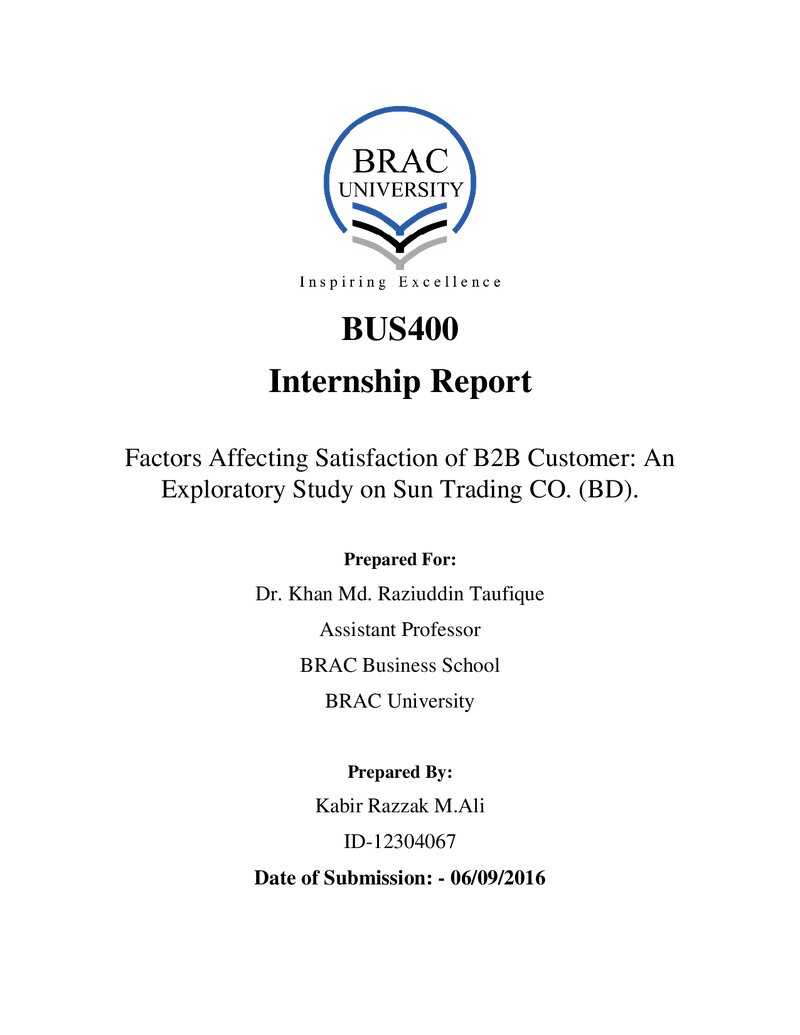 BRAC
UNIVERSITY

Inspiring Excellence

BUS400
Internship Report

Factors Affecting Satisfaction of B2B Customer: An Exploratory Study on Sun Trading CO. (BD).

Prepared For:

Dr. Khan Md. Raziuddin Taufique

Assistant Professor

BRAC Business School

BRAC University

Prepared By:

Kabir Razzak M.Ali

ID-12304067

Date of Submission: - 06/09/2016